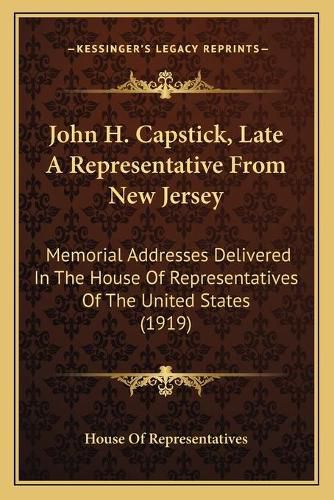 —KESSINGER'S LEGACY REPRINTS—

John H. Capstick, Late A Representative From New Jersey

Memorial Addresses Delivered In The House Of Representatives Of The United States (1919)

House Of Representatives